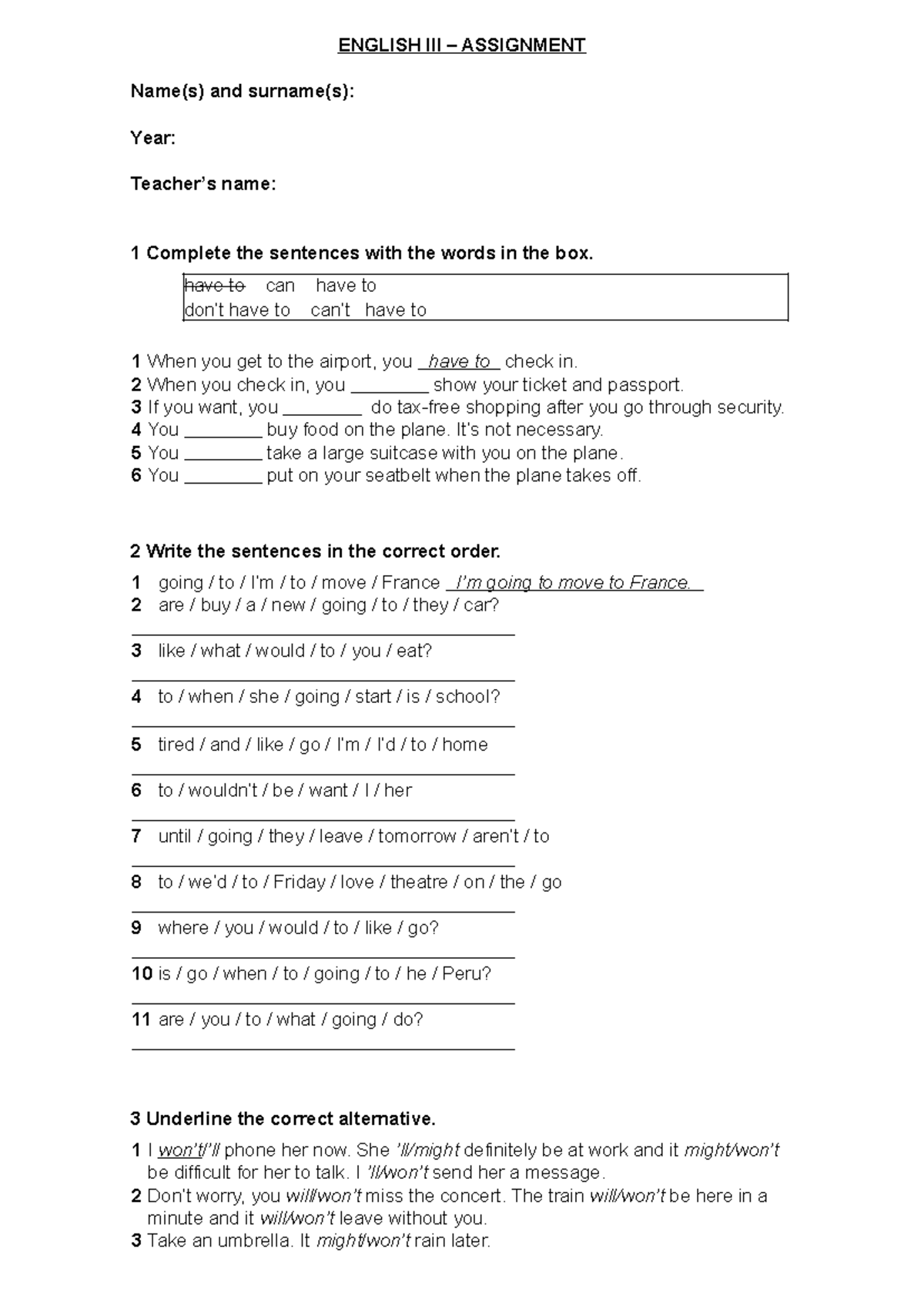 ENGLISH III – ASSIGNMENT

Name(s) and surname(s):

Year:

Teacher's name:

1 Complete the sentences with the words in the box.

have to can have to
don't have to can't have to

1 When you get to the airport, you have to check in.
2 When you check in, you ____ show your ticket and passport.
3 If you want, you ____ do tax-free shopping after you go through security.
4 You ____ buy food on the plane. It's not necessary.
5 You ____ take a large suitcase with you on the plane.
6 You ____ put on your seatbelt when the plane takes off.

2 Write the sentences in the correct order.

1 going / to / I'm / to / move / France I'm going to move to France.
2 are / buy / a / new / going / to / they / car?
____
3 like / what / would / to / you / eat?
____
4 to / when / she / going / start / is / school?
____
5 tired / and / like / go / I'm / I'd / to / home
____
6 to / wouldn't / be / want / I / her
____
7 until / going / they / leave / tomorrow / aren't / to
____
8 to / we'd / to / Friday / love / theatre / on / the / go
____
9 where / you / would / to / like / go?
____
10 is / go / when / to / going / to / he / Peru?
____
11 are / you / to / what / going / do?
____

3 Underline the correct alternative.

1 I won't/'ll phone her now. She 'll/might definitely be at work and it might/won't be difficult for her to talk. I 'll/won't send her a message.
2 Don't worry, you will/won't miss the concert. The train will/won't be here in a minute and it will/won't leave without you.
3 Take an umbrella. It might/won't rain later.